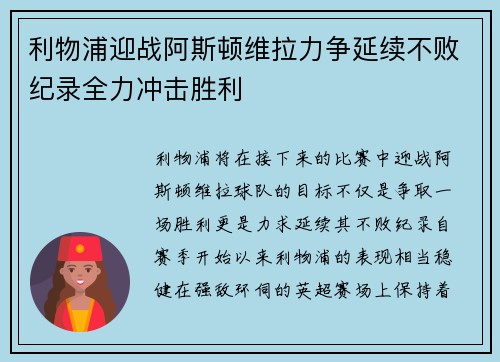 利物浦迎战阿斯顿维拉力争延续不败纪录全力冲击胜利

利物浦将在接下来的比赛中迎战阿斯顿维拉球队的目标不仅是争取一场胜利更是力求延续其不败纪录自赛季开始以来利物浦的表现相当稳健在强敌环伺的英超赛场上保持着